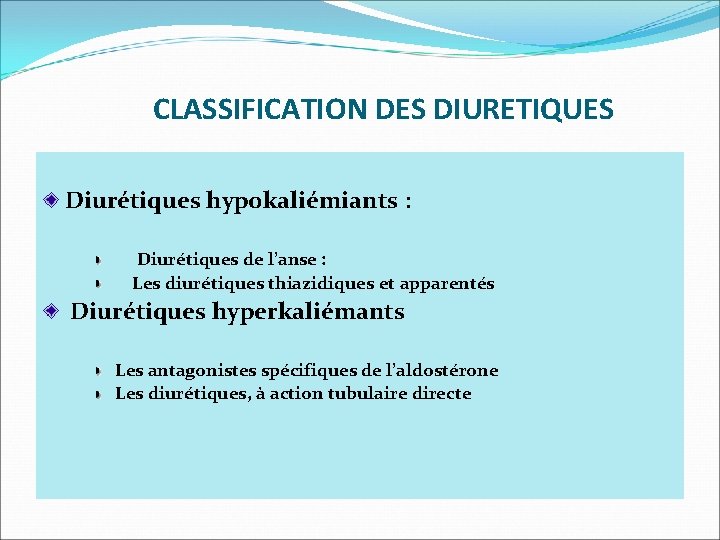 CLASSIFICATION DES DIURETIQUES

Diurétiques hypokaliémiants :

Diurétiques de l'anse :
Les diurétiques thiazidiques et apparentés

Diurétiques hyperkaliémants

Les antagonistes spécifiques de l'aldostérone
Les diurétiques, à action tubulaire directe